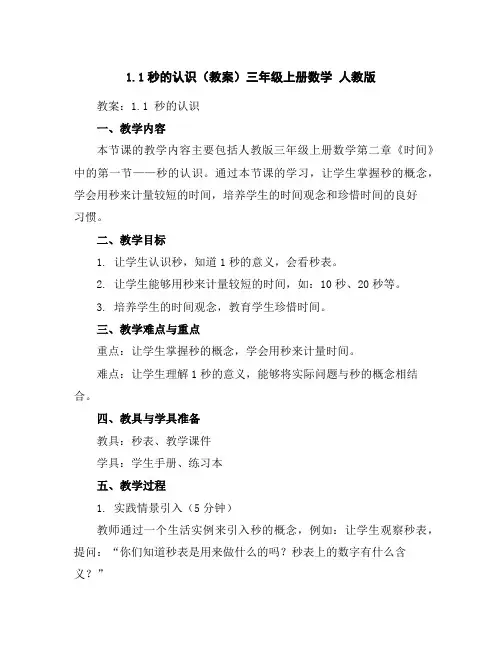 1.1 秒的认识（教案）三年级上册数学 人教版

教案：1.1 秒的认识

一、教学内容

本节课的教学内容主要包括人教版三年级上册数学第二章《时间》中的第一节——秒的认识。通过本节课的学习，让学生掌握秒的概念，学会用秒来计量较短的时间，培养学生的时间观念和珍惜时间的良好习惯。

二、教学目标

1. 让学生认识秒，知道 1 秒的意义，会看秒表。

2. 让学生能够用秒来计量较短的时间，如：10 秒、20 秒等。

3. 培养学生的时间观念，教育学生珍惜时间。

三、教学难点与重点

重点：让学生掌握秒的概念，学会用秒来计量时间。

难点：让学生理解 1 秒的意义，能够将实际问题与秒的概念相结合。

四、教具与学具准备

教具：秒表、教学课件

学具：学生手册、练习本

五、教学过程

1. 实践情景引入（5 分钟）

教师通过一个生活实例来引入秒的概念，例如：让学生观察秒表，提问：“你们知道秒表是用来做什么的吗？秒表上的数字有什么含义？”